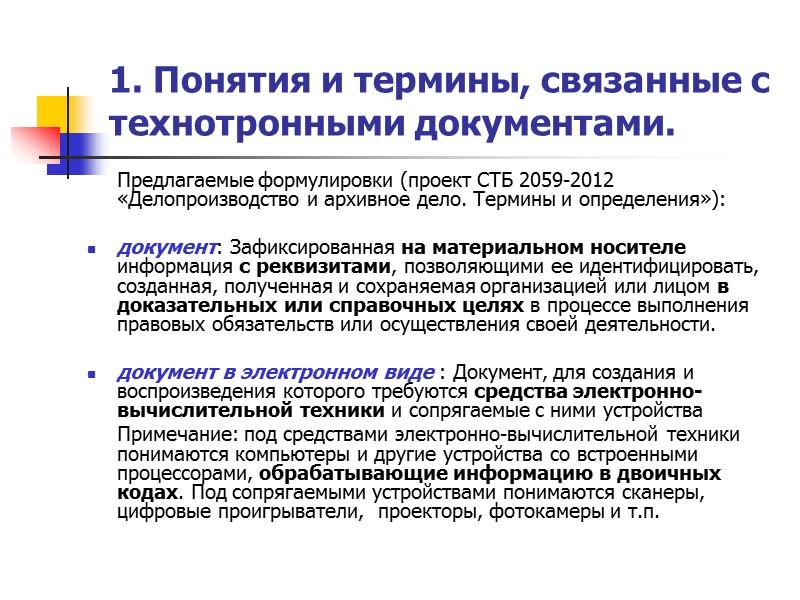 1. Понятия и термины, связанные с технотронными документами.

Предлагаемые формулировки (проект СТБ 2059-2012 «Делопроизводство и архивное дело. Термины и определения»):

документ: Зафиксированная на материальном носителе информация с реквизитами, позволяющими ее идентифицировать, созданная, полученная и сохраняемая организацией или лицом в доказательных или справочных целях в процессе выполнения правовых обязательств или осуществления своей деятельности.

документ в электронном виде : Документ, для создания и воспроизведения которого требуются средства электронно-вычислительной техники и сопрягаемые с ними устройства

Примечание: под средствами электронно-вычислительной техники понимаются компьютеры и другие устройства со встроенными процессорами, обрабатывающие информацию в двоичных кодах. Под сопрягаемыми устройствами понимаются сканеры, цифровые проигрыватели, проекторы, фотокамеры и т.п.